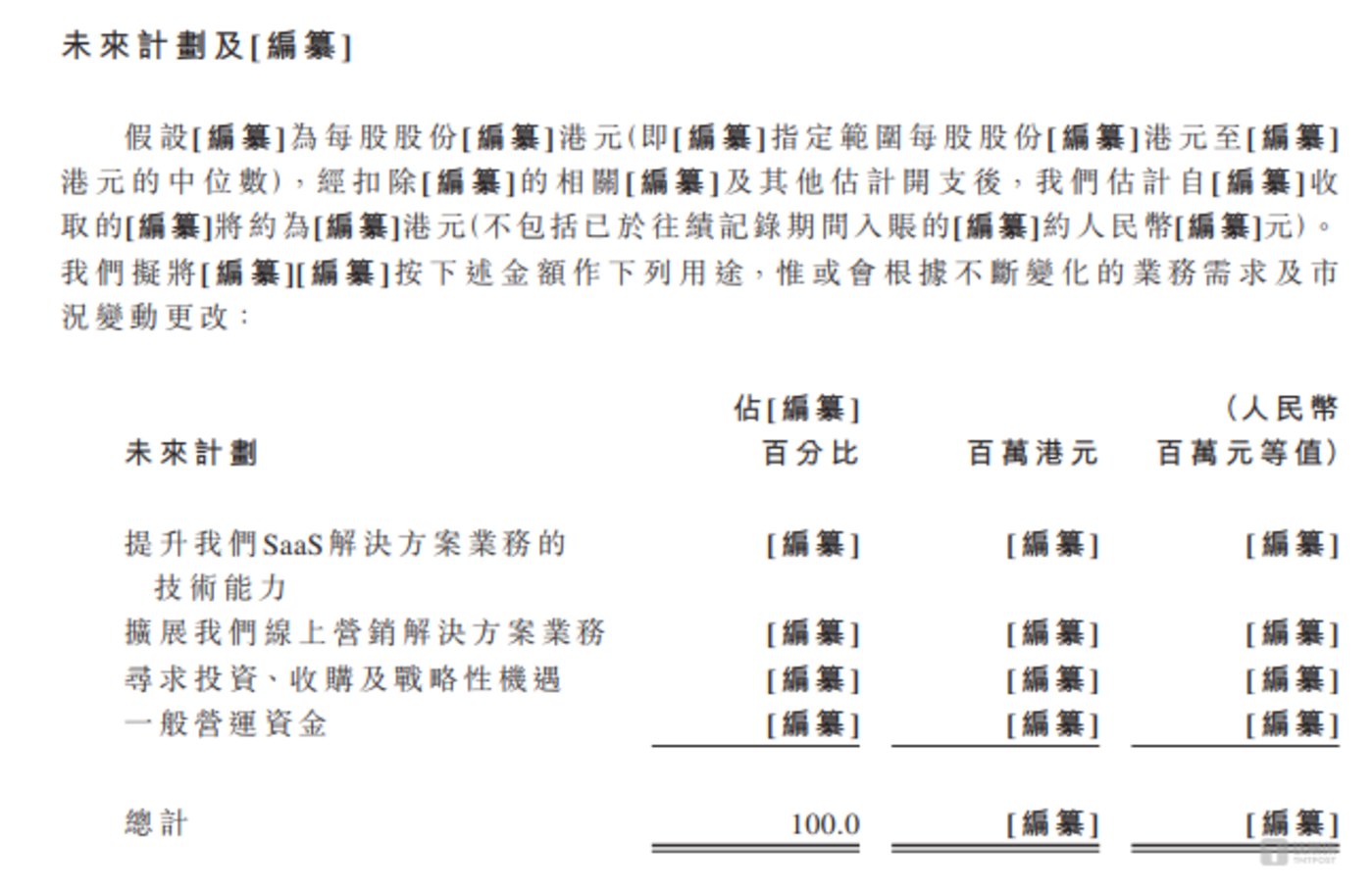 未來計劃及[編纂]

假設[編纂]為每股股份[編纂]港元(即[編纂]指定範圍每股股份[編纂]港元至[編纂]港元的中位數),經扣除[編纂]的相關[編纂]及其他估計開支後,我們估計自[編纂]收取的[編纂]將約為[編纂]港元(不包括已於往績記錄期間入賬的[編纂]約人民幣[編纂]元)。我們擬將[編纂][編纂]按下述金額作下列用途,惟或會根據不斷變化的業務需求及市況變動更改:

| 未來計劃 | 佔[編纂]百分比 | 百萬港元 | (人民幣百萬元等值) |
|---|---|---|---|
| 提升我們SaaS解決方案業務的技術能力 | [編纂] | [編纂] | [編纂] |
| 擴展我們線上營銷解決方案業務 | [編纂] | [編纂] | [編纂] |
| 尋求投資、收購及戰略性機遇 | [編纂] | [編纂] | [編纂] |
| 一般營運資金 | [編纂] | [編纂] | [編纂] |
| 總計 | 100.0 | [編纂] | [編纂] |